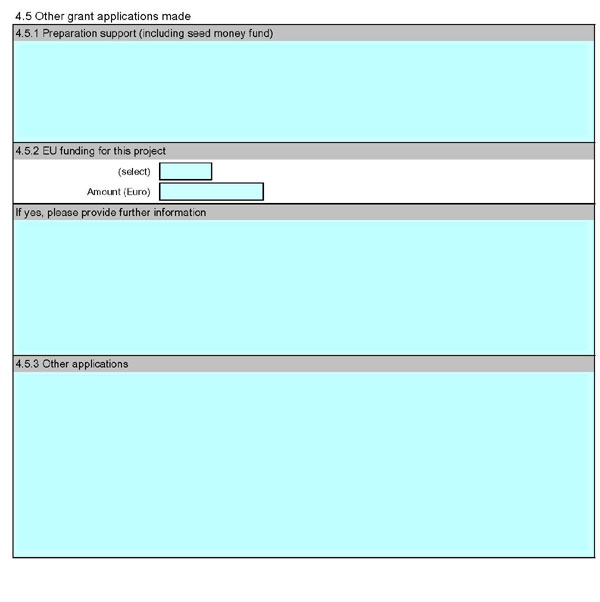 4.5 Other grant applications made

4.5.1 Preparation support (including seed money fund)

4.5.2 EU funding for this project

(select)

Amount (Euro)

If yes, please provide further information

4.5.3 Other applications